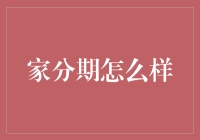 家分期怎么样